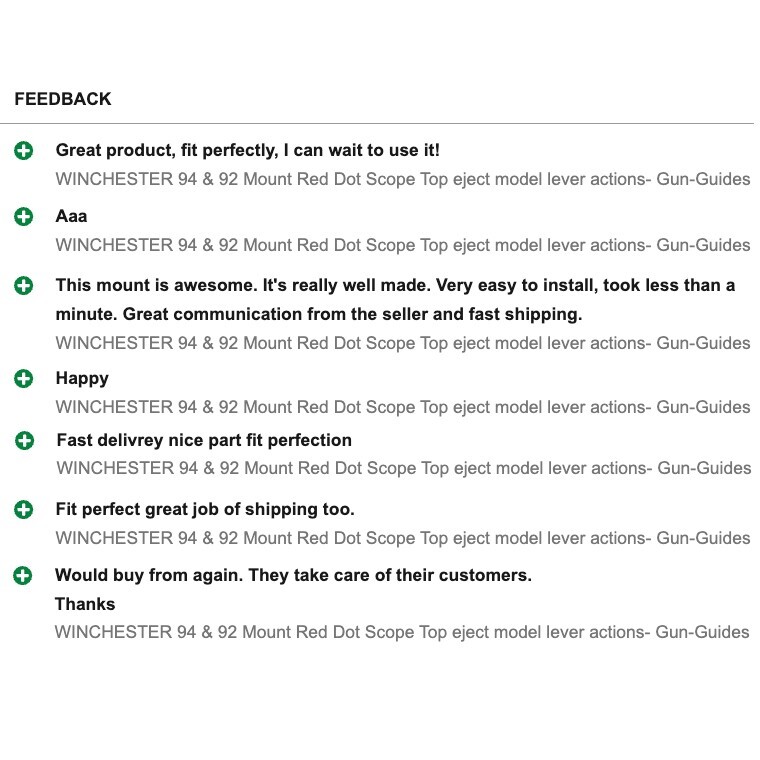 FEEDBACK

Great product, fit perfectly, I can wait to use it!
WINCHESTER 94 & 92 Mount Red Dot Scope Top eject model lever actions- Gun-Guides

Aaa
WINCHESTER 94 & 92 Mount Red Dot Scope Top eject model lever actions- Gun-Guides

This mount is awesome. It's really well made. Very easy to install, took less than a minute. Great communication from the seller and fast shipping.
WINCHESTER 94 & 92 Mount Red Dot Scope Top eject model lever actions- Gun-Guides

Happy
WINCHESTER 94 & 92 Mount Red Dot Scope Top eject model lever actions- Gun-Guides

Fast delivrey nice part fit perfection
WINCHESTER 94 & 92 Mount Red Dot Scope Top eject model lever actions- Gun-Guides

Fit perfect great job of shipping too.
WINCHESTER 94 & 92 Mount Red Dot Scope Top eject model lever actions- Gun-Guides

Would buy from again. They take care of their customers.
Thanks
WINCHESTER 94 & 92 Mount Red Dot Scope Top eject model lever actions- Gun-Guides